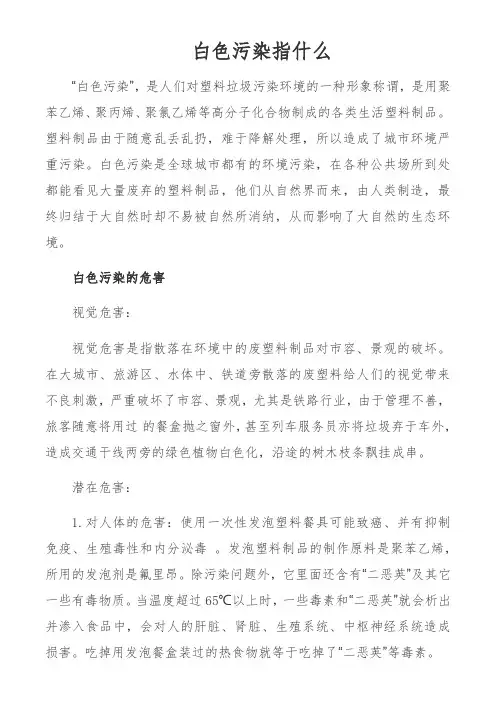 白色污染指什么

“白色污染”，是人们对塑料垃圾污染环境的一种形象称谓，是用聚苯乙烯、聚丙烯、聚氯乙烯等高分子化合物制成的各类生活塑料制品。塑料制品由于随意乱丢乱扔，难于降解处理，所以造成了城市环境严重污染。白色污染是全球城市都有的环境污染，在各种公共场所到处都能看见大量废弃的塑料制品，他们从自然界而来，由人类制造，最终归结于大自然时却不易被自然所消纳，从而影响了大自然的生态环境。

白色污染的危害

视觉危害：

视觉危害是指散落在环境中的废塑料制品对市容、景观的破坏。在大城市、旅游区、水体中、铁道旁散落的废塑料给人们的视觉带来不良刺激，严重破坏了市容、景观，尤其是铁路行业，由于管理不善，旅客随意将用过 的餐盒抛之窗外，甚至列车服务员亦将垃圾弃于车外，造成交通干线两旁的绿色植物白色化，沿途的树木枝条飘挂成串。

潜在危害：

1. 对人体的危害：使用一次性发泡塑料餐具可能致癌、并有抑制免疫、生殖毒性和内分泌毒 。发泡塑料制品的制作原料是聚苯乙烯，所用的发泡剂是氟里昂。除污染问题外，它里面还含有“二恶英”及其它一些有毒物质。当温度超过 65℃以上时，一些毒素和“二恶英”就会析出并渗入食品中，会对人的肝脏、肾脏、生殖系统、中枢神经系统造成损害。吃掉用发泡餐盒装过的热食物就等于吃掉了“二恶英”等毒素。